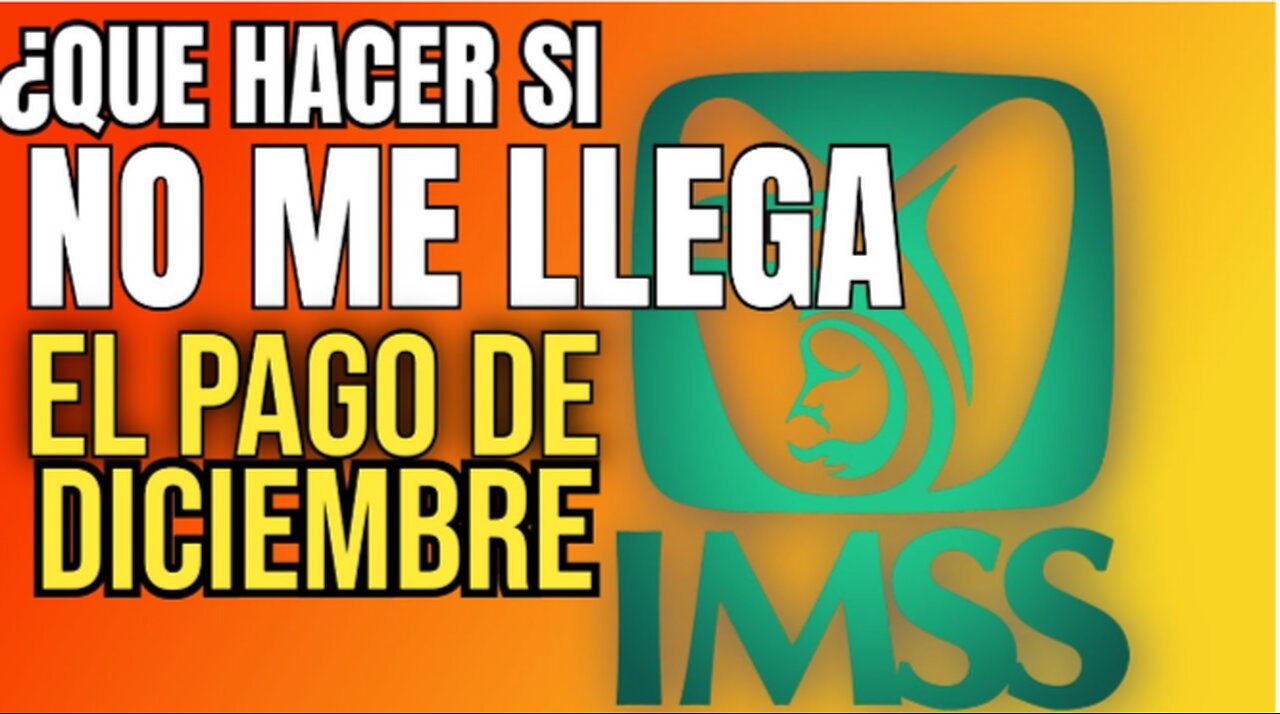 ¿QUE HACER SI
NO ME LLEGA
EL PAGO DE
DICIEMBRE

IMSS